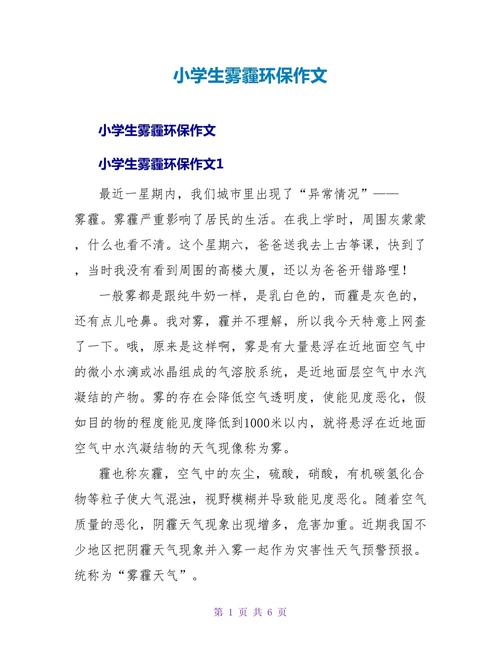 小学生雾霾环保作文

小学生雾霾环保作文

小学生雾霾环保作文1

最近一星期内，我们城市里出现了“异常情况”——雾霾。雾霾严重影响了居民的生活。在我上学时，周围灰蒙蒙，什么也看不清。这个星期六，爸爸送我去上古筝课，快到了，当时我没有看到周围的高楼大厦，还以为爸爸开错路哩！

一般雾都是跟纯牛奶一样，是乳白色的，而霾是灰色的，还有点儿呛鼻。我对雾，霾并不理解，所以我今天特意上网查了一下。哦，原来是这样啊，雾是有大量悬浮在近地面空气中的微小水滴或冰晶组成的气溶胶系统，是近地面层空气中水汽凝结的产物。雾的存在会降低空气透明度，使能见度恶化，假如目的物的程度能见度降低到1000米以内，就将悬浮在近地面空气中水汽凝结物的天气现像称为雾。

霾也称灰霾，空气中的灰尘，硫酸，硝酸，有机碳氢化合物等粒子使大气混浊，视野模糊并导致能见度恶化。随着空气质量的恶化，阴霾天气现象出现增多，危害加重。近期我国不少地区把阴霾天气现象并入雾一起作为灾害性天气预警预报。统称为“雾霾天气”。

第 1 页 共 6 页